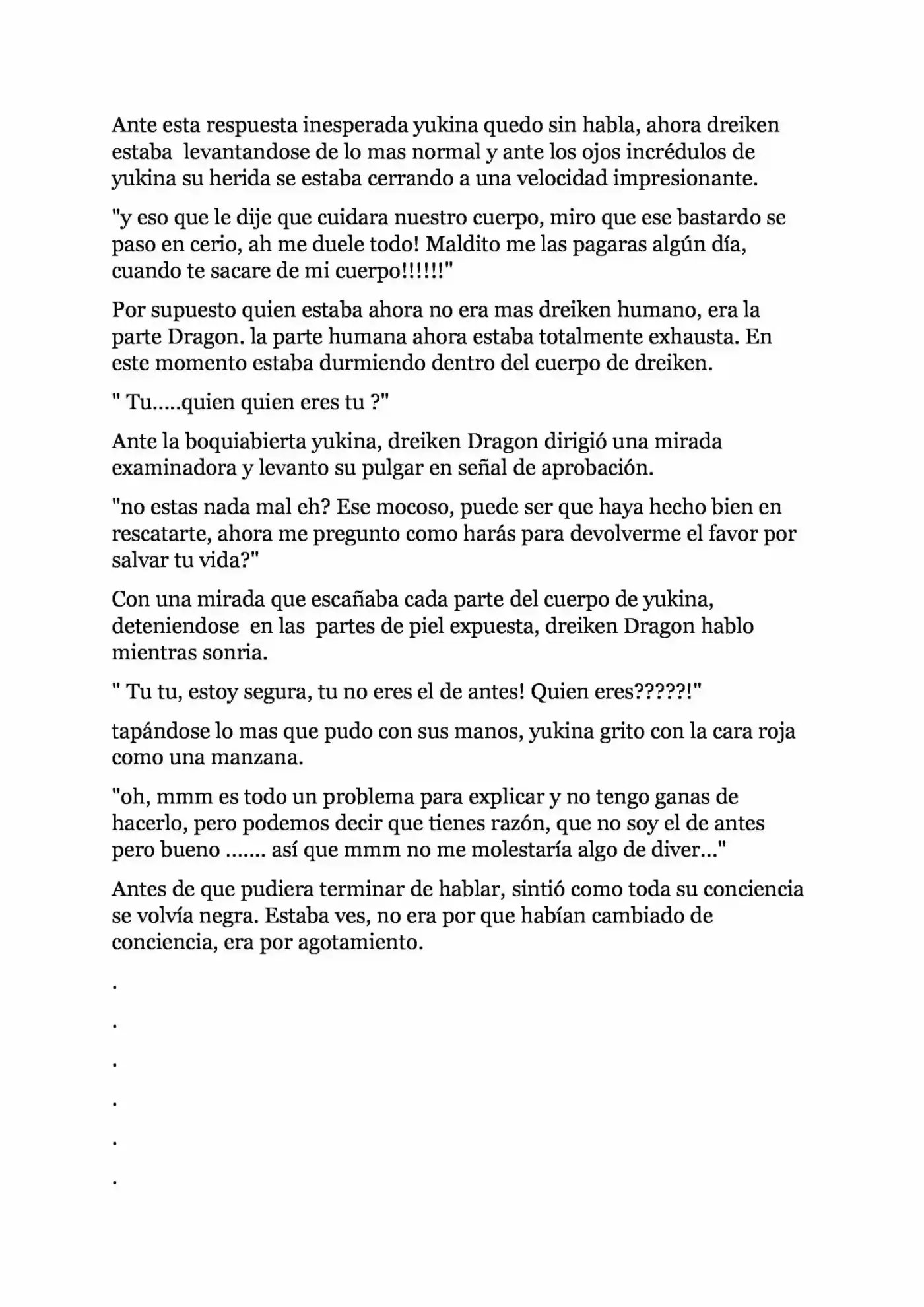 Ante esta respuesta inesperada yukina quedo sin habla, ahora dreiken estaba levantandose de lo mas normal y ante los ojos incrédulos de yukina su herida se estaba cerrando a una velocidad impresionante.

"y eso que le dije que cuidara nuestro cuerpo, miro que ese bastardo se paso en cerio, ah me duele todo! Maldito me las pagaras algún día, cuando te sacare de mi cuerpo!!!!!!"

Por supuesto quien estaba ahora no era mas dreiken humano, era la parte Dragon. la parte humana ahora estaba totalmente exhausta. En este momento estaba durmiendo dentro del cuerpo de dreiken.

" Tu.....quien quien eres tu ?"

Ante la boquiabierta yukina, dreiken Dragon dirigió una mirada examinadora y levanto su pulgar en señal de aprobación.

"no estas nada mal eh? Ese mocoso, puede ser que haya hecho bien en rescatarte, ahora me pregunto como harás para devolverme el favor por salvar tu vida?"

Con una mirada que escañaba cada parte del cuerpo de yukina, deteniendose en las partes de piel expuesta, dreiken Dragon hablo mientras sonria.

" Tu tu, estoy segura, tu no eres el de antes! Quien eres?????!"

tapándose lo mas que pudo con sus manos, yukina grito con la cara roja como una manzana.

"oh, mmm es todo un problema para explicar y no tengo ganas de hacerlo, pero podemos decir que tienes razón, que no soy el de antes pero bueno ....... así que mmm no me molestaría algo de diver..."

Antes de que pudiera terminar de hablar, sintió como toda su conciencia se volvía negra. Estaba ves, no era por que habían cambiado de conciencia, era por agotamiento.

.

.

.

.

.

.